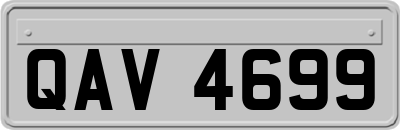 QAV 4699